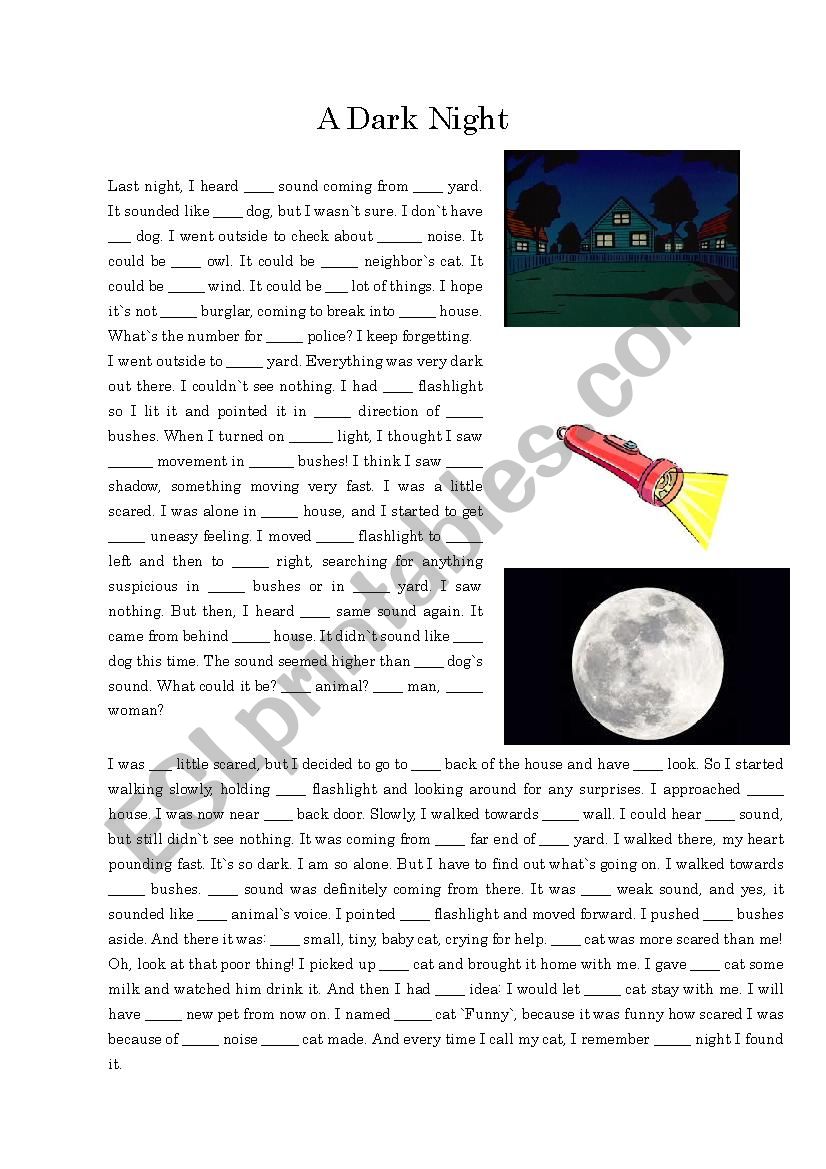 A Dark Night

Last night, I heard ____ sound coming from ____ yard. It sounded like ____ dog, but I wasn`t sure. I don`t have ___ dog. I went outside to check about ______ noise. It could be ____ owl. It could be _____ neighbor`s cat. It could be _____ wind. It could be ___ lot of things. I hope it`s not _____ burglar, coming to break into _____ house. What`s the number for _____ police? I keep forgetting.
I went outside to _____ yard. Everything was very dark out there. I couldn`t see nothing. I had ____ flashlight so I lit it and pointed it in _____ direction of _____ bushes. When I turned on ______ light, I thought I saw ______ movement in ______ bushes! I think I saw _____ shadow, something moving very fast. I was a little scared. I was alone in _____ house, and I started to get _____ uneasy feeling. I moved _____ flashlight to _____ left and then to _____ right, searching for anything suspicious in _____ bushes or in _____ yard. I saw nothing. But then, I heard ____ same sound again. It came from behind _____ house. It didn`t sound like ____ dog this time. The sound seemed higher than ____ dog`s sound. What could it be? ____ animal? ____ man, _____ woman?

I was ___ little scared, but I decided to go to ____ back of the house and have ____ look. So I started walking slowly, holding ____ flashlight and looking around for any surprises. I approached _____ house. I was now near ____ back door. Slowly, I walked towards _____ wall. I could hear ____ sound, but still didn`t see nothing. It was coming from ____ far end of ____ yard. I walked there, my heart pounding fast. It`s so dark. I am so alone. But I have to find out what`s going on. I walked towards _____ bushes. ____ sound was definitely coming from there. It was ____ weak sound, and yes, it sounded like ____ animal`s voice. I pointed ____ flashlight and moved forward. I pushed ____ bushes aside. And there it was: ____ small, tiny, baby cat, crying for help. ____ cat was more scared than me! Oh, look at that poor thing! I picked up ____ cat and brought it home with me. I gave ____ cat some milk and watched him drink it. And then I had ____ idea: I would let _____ cat stay with me. I will have _____ new pet from now on. I named _____ cat `Funny`, because it was funny how scared I was because of _____ noise _____ cat made. And every time I call my cat, I remember _____ night I found it.

ESLprintables.com